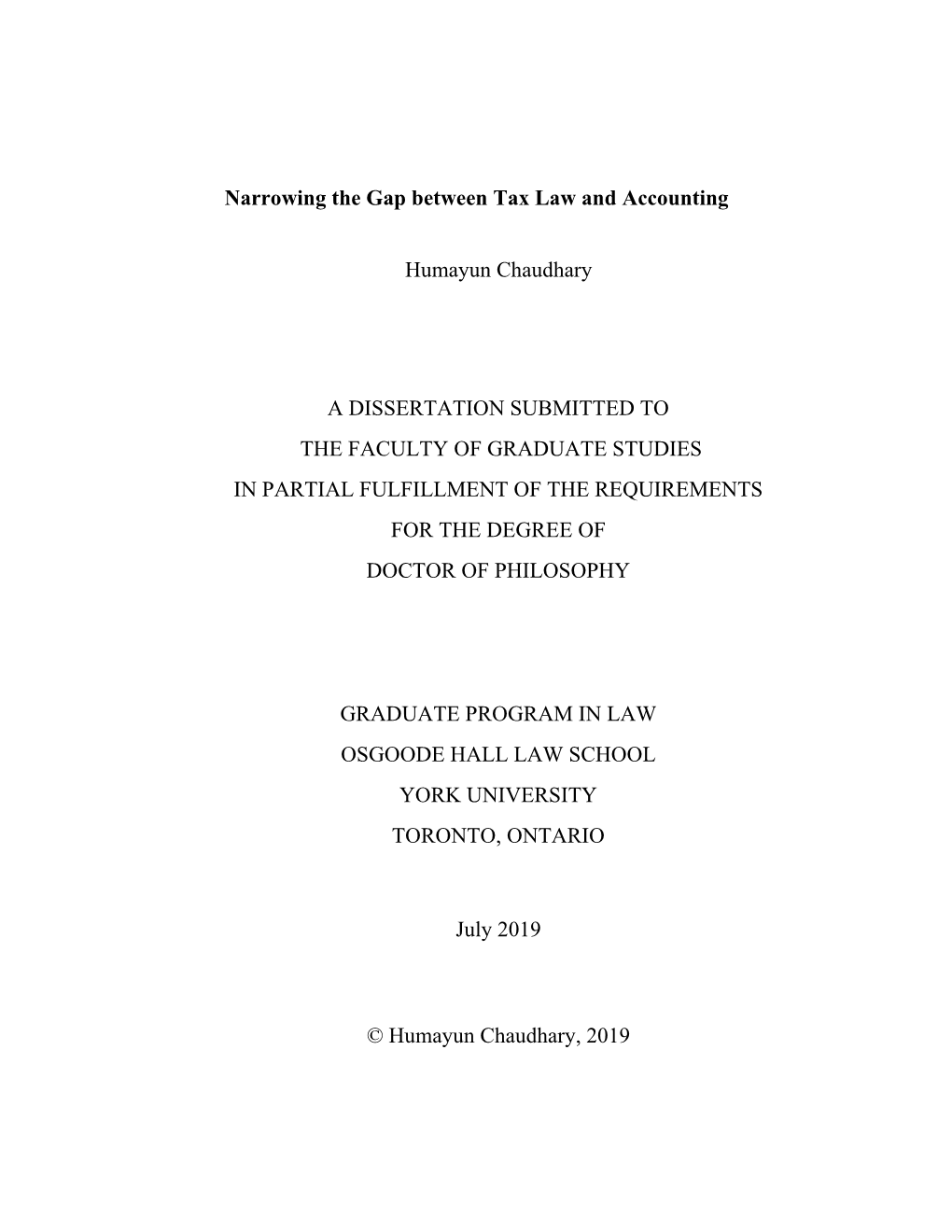 Narrowing the Gap between Tax Law and Accounting

Humayun Chaudhary

A DISSERTATION SUBMITTED TO
THE FACULTY OF GRADUATE STUDIES
IN PARTIAL FULFILLMENT OF THE REQUIREMENTS
FOR THE DEGREE OF
DOCTOR OF PHILOSOPHY

GRADUATE PROGRAM IN LAW
OSGOODE HALL LAW SCHOOL
YORK UNIVERSITY
TORONTO, ONTARIO

July 2019

© Humayun Chaudhary, 2019